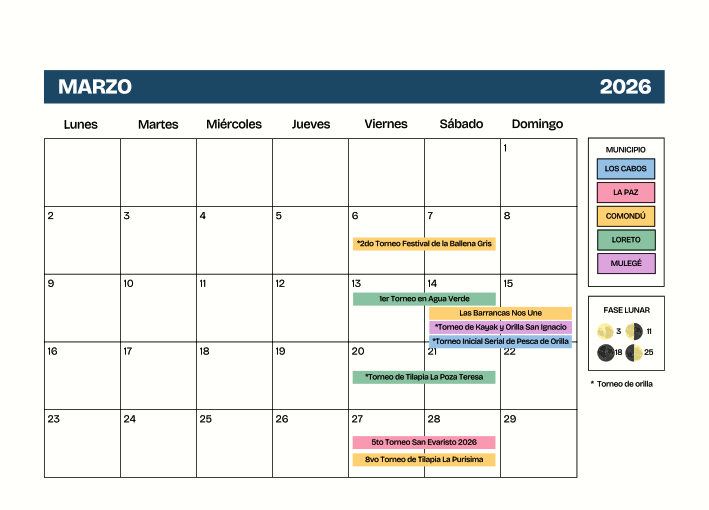 MARZO 2026

| Lunes | Martes | Miércoles | Jueves | Viernes | Sábado | Domingo |
|---|---|---|---|---|---|---|
| | | | | | | 1 |
| 2 | 3 | 4 | 5 | 6 *2do Torneo Festival de la Ballena Gris | 7 | 8 |
| 9 | 10 | 11 | 12 | 13 1er Torneo en Agua Verde | 14 Las Barrancas Nos Une *Torneo de Kayak y Orilla San Ignacio *Torneo Inicial Serial de Pesca de Orilla | 15 |
| 16 | 17 | 18 | 19 | 20 *Torneo de Tilapia La Poza Teresa | 21 | 22 |
| 23 | 24 | 25 | 26 | 27 5to Torneo San Evaristo 2026 8vo Torneo de Tilapia La Purísima | 28 | 29 |

MUNICIPIO
LOS CABOS
LA PAZ
COMONDÚ
LORETO
MULEGÉ

FASE LUNAR
3
11
18
25

* Torneo de orilla